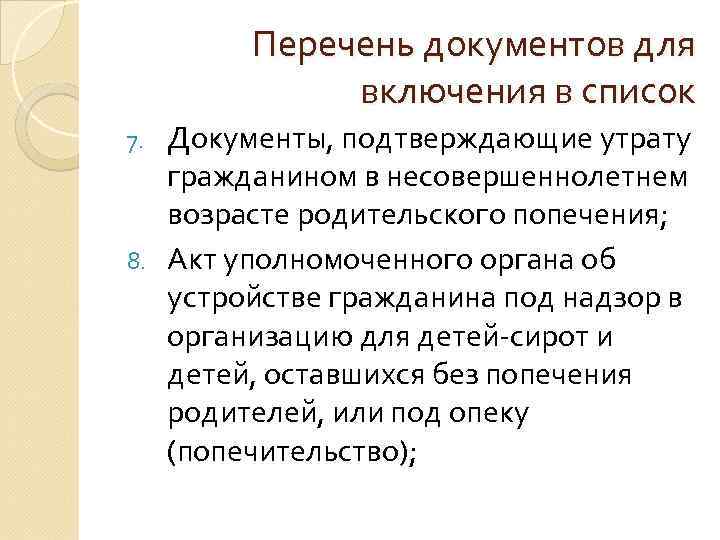 Перечень документов для включения в список

7. Документы, подтверждающие утрату гражданином в несовершеннолетнем возрасте родительского попечения;

8. Акт уполномоченного органа об устройстве гражданина под надзор в организацию для детей-сирот и детей, оставшихся без попечения родителей, или под опеку (попечительство);